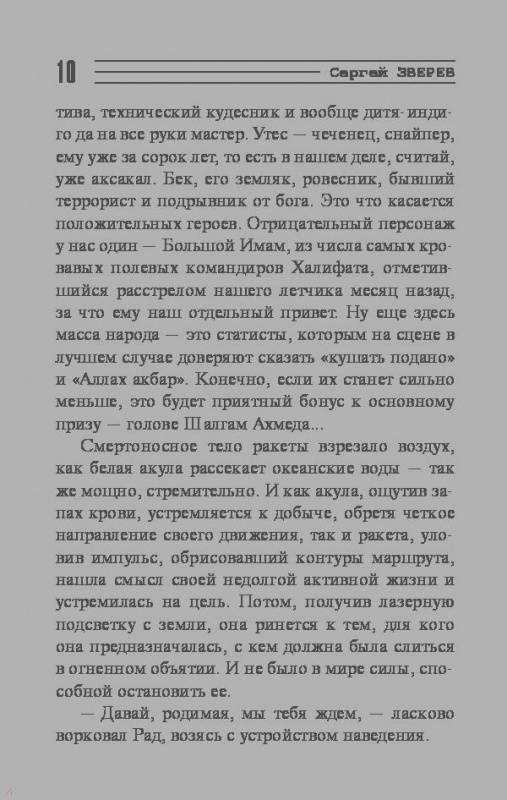 10 Сергей ЗВЕРЕВ

тива, технический кудесник и вообще дитя-индиго да на все руки мастер. Утес — чеченец, снайпер, ему уже за сорок лет, то есть в нашем деле, считай, уже аксакал. Бек, его земляк, ровесник, бывший террорист и подрывник от бога. Это что касается положительных героев. Отрицательный персонаж у нас один — Большой Имам, из числа самых кровавых полевых командиров Халифата, отметившийся расстрелом нашего летчика месяц назад, за что ему наш отдельный привет. Ну еще здесь масса народа — это статисты, которым на сцене в лучшем случае доверяют сказать «кушать подано» и «Аллах акбар». Конечно, если их станет сильно меньше, это будет приятный бонус к основному призу — голове Шалгам Ахмеда...

Смертоносное тело ракеты взрезало воздух, как белая акула рассекает океанские воды — так же мощно, стремительно. И как акула, ощутив запах крови, устремляется к добыче, обретя четкое направление своего движения, так и ракета, уловив импульс, обрисовавший контуры маршрута, нашла смысл своей недолгой активной жизни и устремилась на цель. Потом, получив лазерную подсветку с земли, она ринется к тем, для кого она предназначалась, с кем должна была слиться в огненном объятии. И не было в мире силы, способной остановить ее.

— Давай, родимая, мы тебя ждем, — ласково ворковал Рад, возясь с устройством наведения.